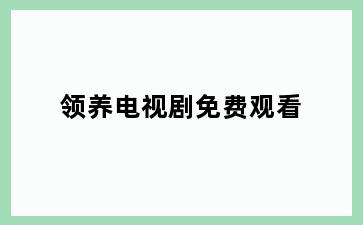 领养电视剧免费观看